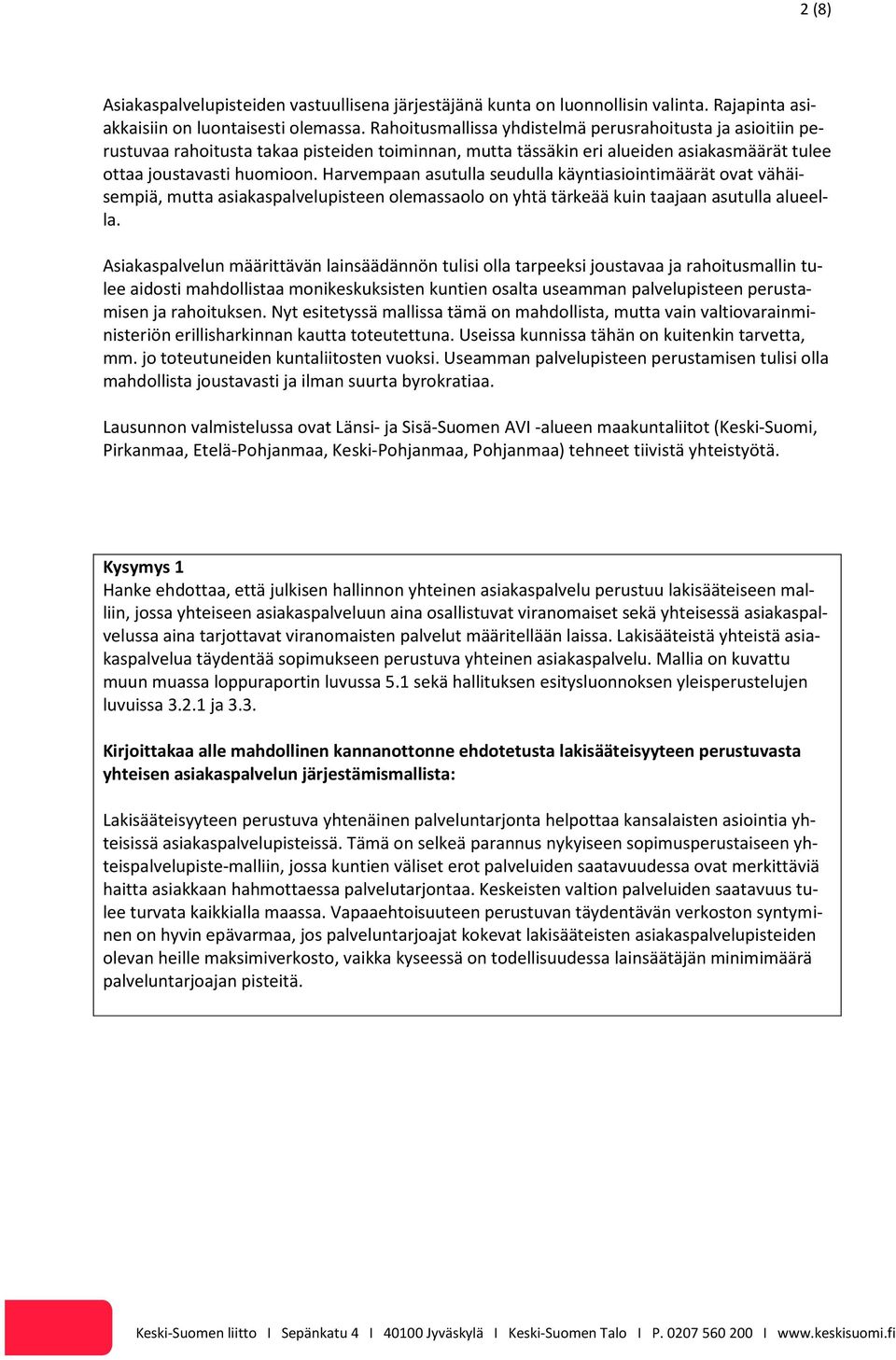 2 (8)

Asiakaspalvelupisteiden vastuullisena järjestäjänä kunta on luonnollisin valinta. Rajapinta asiakkaisiin on luontaisesti olemassa. Rahoitusmallissa yhdistelmä perusrahoitusta ja asioitiin perustuvaa rahoitusta takaa pisteiden toiminnan, mutta tässäkin eri alueiden asiakasmäärät tulee ottaa joustavasti huomioon. Harvempaan asutulla seudulla käyntiasiointimäärät ovat vähäisempiä, mutta asiakaspalvelupisteen olemassaolo on yhtä tärkeää kuin taajaan asutulla alueella.

Asiakaspalvelun määrittävän lainsäädännön tulisi olla tarpeeksi joustavaa ja rahoitusmallin tulee aidosti mahdollistaa monikeskuksisten kuntien osalta useamman palvelupisteen perustamisen ja rahoituksen. Nyt esitetyssä mallissa tämä on mahdollista, mutta vain valtiovarainministeriön erillisharkinnan kautta toteutettuna. Useissa kunnissa tähän on kuitenkin tarvetta, mm. jo toteutuneiden kuntaliitosten vuoksi. Useamman palvelupisteen perustamisen tulisi olla mahdollista joustavasti ja ilman suurta byrokratiaa.

Lausunnon valmistelussa ovat Länsi- ja Sisä-Suomen AVI -alueen maakuntaliitot (Keski-Suomi, Pirkanmaa, Etelä-Pohjanmaa, Keski-Pohjanmaa, Pohjanmaa) tehneet tiivistä yhteistyötä.

Kysymys 1
Hanke ehdottaa, että julkisen hallinnon yhteinen asiakaspalvelu perustuu lakisääteiseen malliin, jossa yhteiseen asiakaspalveluun aina osallistuvat viranomaiset sekä yhteisessä asiakaspalvelussa aina tarjottavat viranomaisten palvelut määritellään laissa. Lakisääteistä yhteistä asiakaspalvelua täydentää sopimukseen perustuva yhteinen asiakaspalvelu. Mallia on kuvattu muun muassa loppuraportin luvussa 5.1 sekä hallituksen esitysluonnoksen yleisperustelujen luvuissa 3.2.1 ja 3.3.

Kirjoittakaa alle mahdollinen kannanottonne ehdotetusta lakisääteisyyteen perustuvasta yhteisen asiakaspalvelun järjestämismallista:

Lakisääteisyyteen perustuva yhtenäinen palveluntarjonta helpottaa kansalaisten asiointia yhteisissä asiakaspalvelupisteissä. Tämä on selkeä parannus nykyiseen sopimusperustaiseen yhteispalvelupiste-malliin, jossa kuntien väliset erot palveluiden saatavuudessa ovat merkittäviä haitta asiakkaan hahmottaessa palvelutarjontaa. Keskeisten valtion palveluiden saatavuus tulee turvata kaikkialla maassa. Vapaaehtoisuuteen perustuvan täydentävän verkoston syntyminen on hyvin epävarmaa, jos palveluntarjoajat kokevat lakisääteisten asiakaspalvelupisteiden olevan heille maksimiverkosto, vaikka kyseessä on todellisuudessa lainsäätäjän minimimäärä palveluntarjoajan pisteitä.

Keski-Suomen liitto I Sepänkatu 4 I 40100 Jyväskylä I Keski-Suomen Talo I P. 0207 560 200 I www.keskisuomi.fi